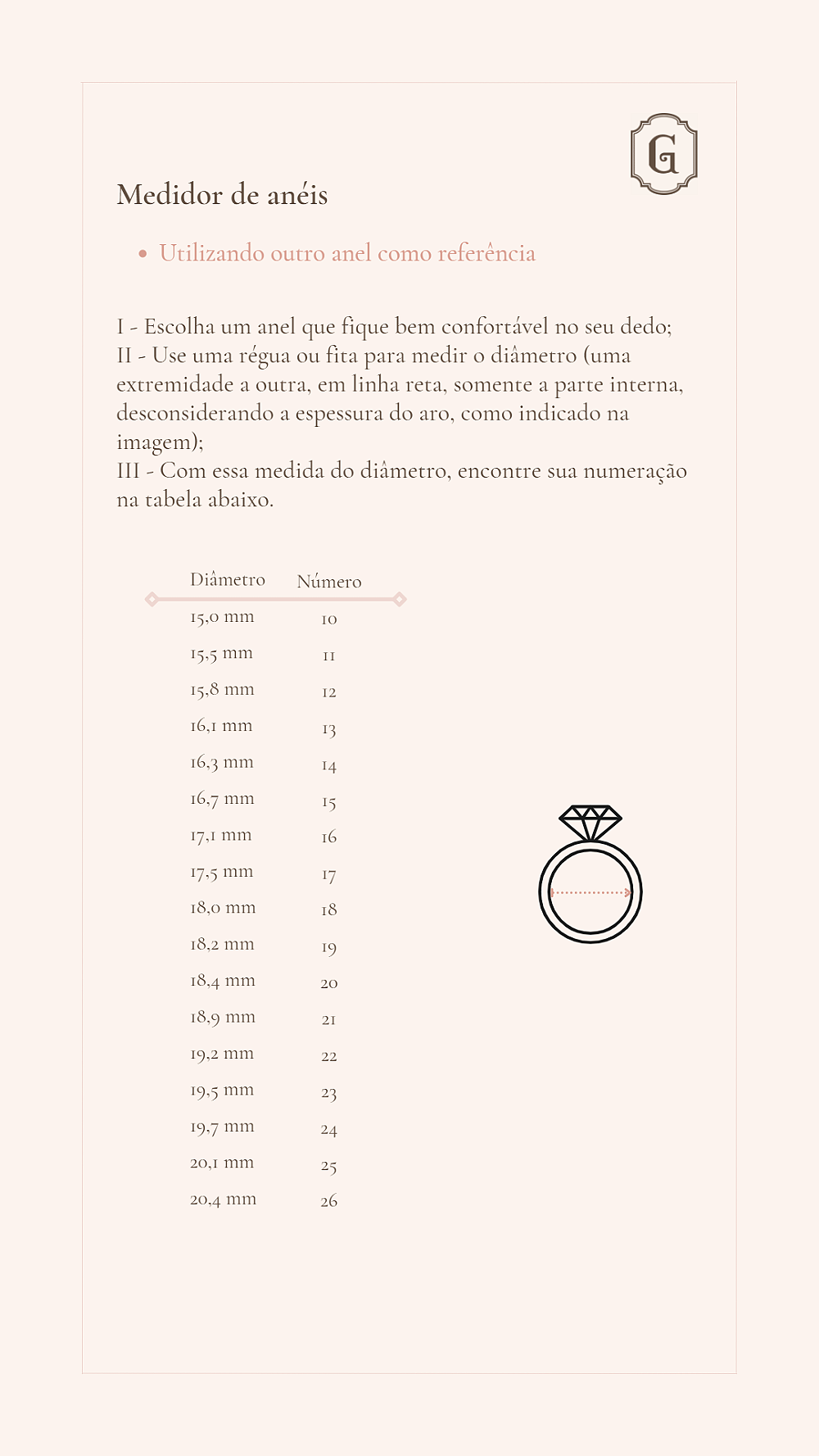 G

Medidor de anéis

• Utilizando outro anel como referência

I - Escolha um anel que fique bem confortável no seu dedo;
II - Use uma régua ou fita para medir o diâmetro (uma extremidade a outra, em linha reta, somente a parte interna, desconsiderando a espessura do aro, como indicado na imagem);
III - Com essa medida do diâmetro, encontre sua numeração na tabela abaixo.

| Diâmetro | Número |
|---|---|
| 15,0 mm | 10 |
| 15,5 mm | 11 |
| 15,8 mm | 12 |
| 16,1 mm | 13 |
| 16,3 mm | 14 |
| 16,7 mm | 15 |
| 17,1 mm | 16 |
| 17,5 mm | 17 |
| 18,0 mm | 18 |
| 18,2 mm | 19 |
| 18,4 mm | 20 |
| 18,9 mm | 21 |
| 19,2 mm | 22 |
| 19,5 mm | 23 |
| 19,7 mm | 24 |
| 20,1 mm | 25 |
| 20,4 mm | 26 |